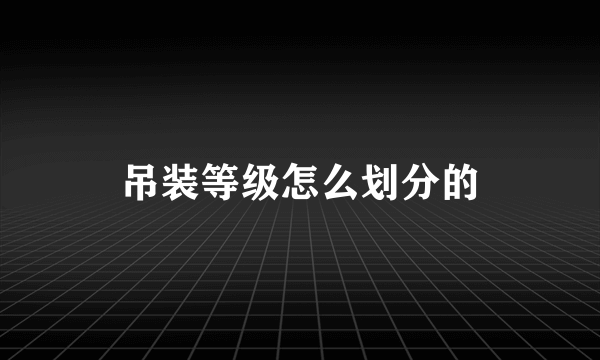 吊装等级怎么划分的